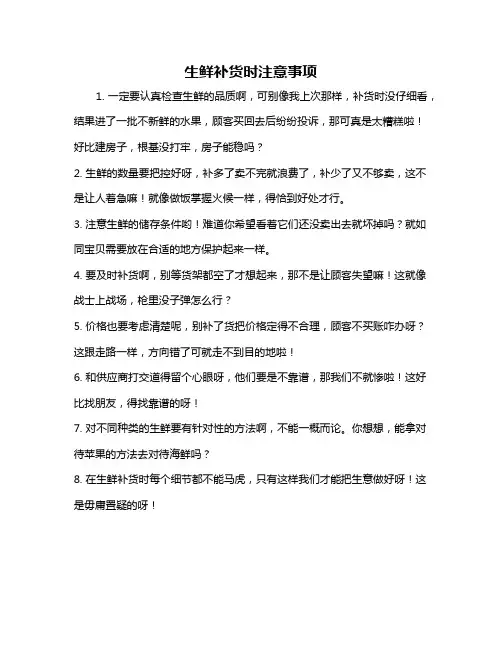 生鲜补货时注意事项

1. 一定要认真检查生鲜的品质啊，可别像我上次那样，补货时没仔细看，结果进了一批不新鲜的水果，顾客买回去后纷纷投诉，那可真是太糟糕啦！好比建房子，根基没打牢，房子能稳吗？

2. 生鲜的数量要把控好呀，补多了卖不完就浪费了，补少了又不够卖，这不是让人着急嘛！就像做饭掌握火候一样，得恰到好处才行。

3. 注意生鲜的储存条件哟！难道你希望看着它们还没卖出去就坏掉吗？就如同宝贝需要放在合适的地方保护起来一样。

4. 要及时补货啊，别等货架都空了才想起来，那不是让顾客失望嘛！这就像战士上战场，枪里没子弹怎么行？

5. 价格也要考虑清楚呢，别补了货把价格定得不合理，顾客不买账咋办呀？这跟走路一样，方向错了可就走不到目的地啦！

6. 和供应商打交道得留个心眼呀，他们要是不靠谱，那我们不就惨啦！这好比找朋友，得找靠谱的呀！

7. 对不同种类的生鲜要有针对性的方法啊，不能一概而论。你想想，能拿对待苹果的方法去对待海鲜吗？

8. 在生鲜补货时每个细节都不能马虎，只有这样我们才能把生意做好呀！这是毋庸置疑的呀！